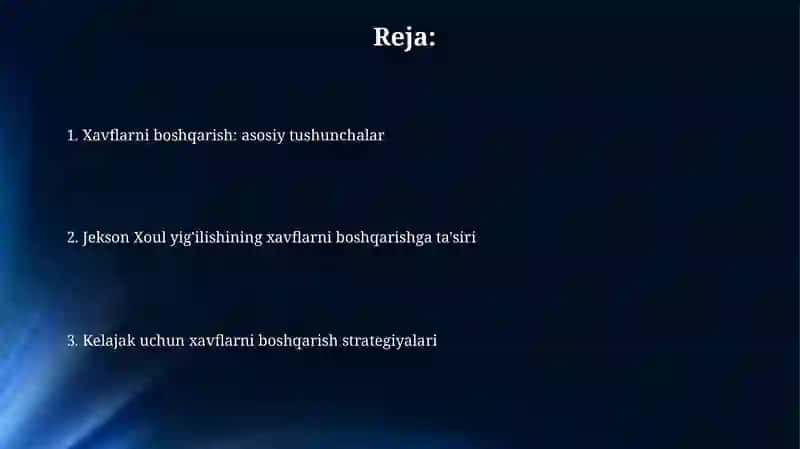 Reja:

1. Xavflarni boshqarish: asosiy tushunchalar

2. Jekson Xoul yig‘ilishining xavflarni boshqarishga ta’siri

3. Kelajak uchun xavflarni boshqarish strategiyalari